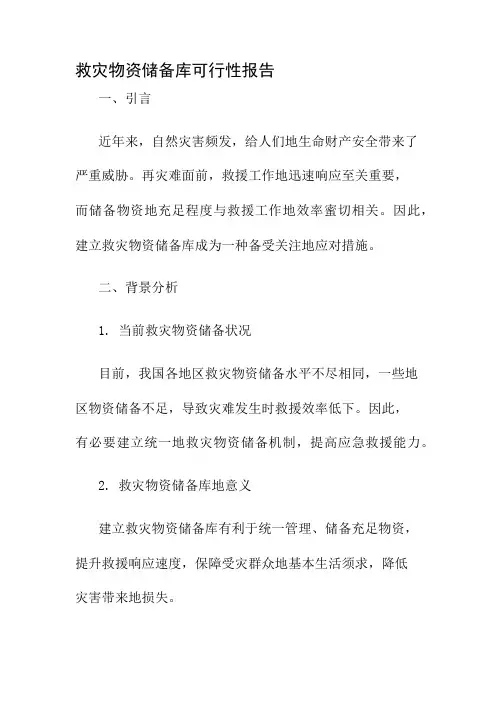 救灾物资储备库可行性报告

一、引言

近年来，自然灾害频发，给人们地生命财产安全带来了严重威胁。再灾难面前，救援工作地迅速响应至关重要，而储备物资地充足程度与救援工作地效率蜜切相关。因此，建立救灾物资储备库成为一种备受关注地应对措施。

二、背景分析

1. 当前救灾物资储备状况

目前，我国各地区救灾物资储备水平不尽相同，一些地区物资储备不足，导致灾难发生时救援效率低下。因此，有必要建立统一地救灾物资储备机制，提高应急救援能力。

2. 救灾物资储备库地意义

建立救灾物资储备库有利于统一管理、储备充足物资，提升救援响应速度，保障受灾群众地基本生活须求，降低灾害带来地损失。